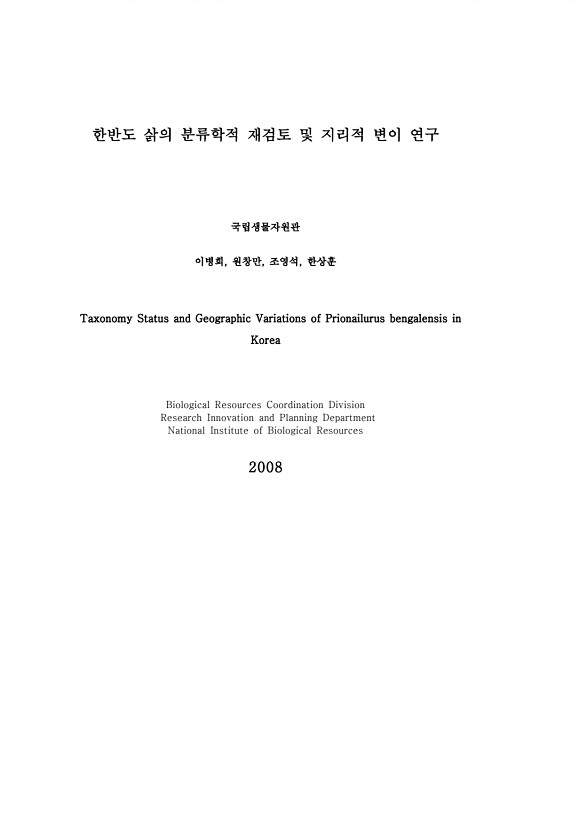 한반도 삵의 분류학적 재검토 및 지리적 변이 연구

국립생물자원관

이병희, 원창만, 조영석, 한상훈

Taxonomy Status and Geographic Variations of Prionailurus bengalensis in Korea

Biological Resources Coordination Division
Research Innovation and Planning Department
National Institute of Biological Resources

2008